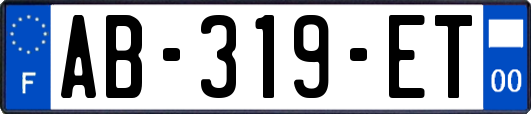 F
AB-319-ET
00